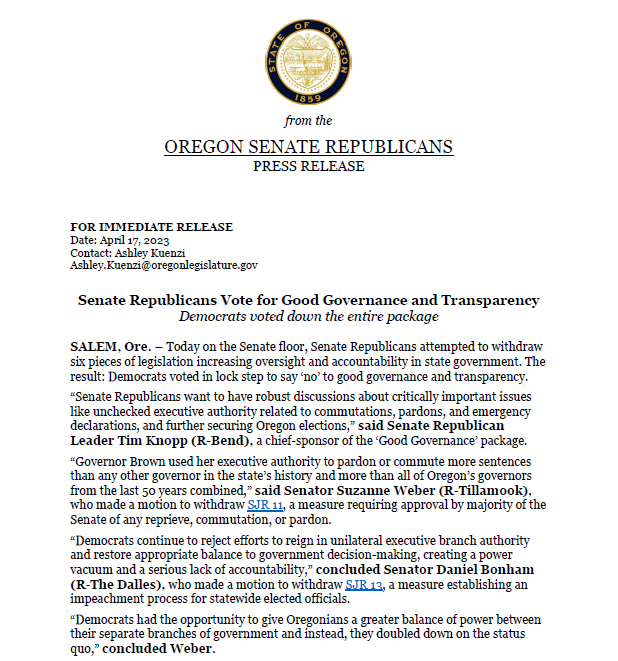 STATE OF OREGON
1859

from the

OREGON SENATE REPUBLICANS
PRESS RELEASE

FOR IMMEDIATE RELEASE
Date: April 17, 2023
Contact: Ashley Kuenzi
Ashley.Kuenzi@oregonlegislature.gov

Senate Republicans Vote for Good Governance and Transparency
Democrats voted down the entire package

SALEM, Ore. – Today on the Senate floor, Senate Republicans attempted to withdraw six pieces of legislation increasing oversight and accountability in state government. The result: Democrats voted in lock step to say 'no' to good governance and transparency.

"Senate Republicans want to have robust discussions about critically important issues like unchecked executive authority related to commutations, pardons, and emergency declarations, and further securing Oregon elections," said Senate Republican Leader Tim Knopp (R-Bend), a chief-sponsor of the 'Good Governance' package.

"Governor Brown used her executive authority to pardon or commute more sentences than any other governor in the state's history and more than all of Oregon's governors from the last 50 years combined," said Senator Suzanne Weber (R-Tillamook), who made a motion to withdraw SJR 11, a measure requiring approval by majority of the Senate of any reprieve, commutation, or pardon.

"Democrats continue to reject efforts to reign in unilateral executive branch authority and restore appropriate balance to government decision-making, creating a power vacuum and a serious lack of accountability," concluded Senator Daniel Bonham (R-The Dalles), who made a motion to withdraw SJR 13, a measure establishing an impeachment process for statewide elected officials.

"Democrats had the opportunity to give Oregonians a greater balance of power between their separate branches of government and instead, they doubled down on the status quo," concluded Weber.